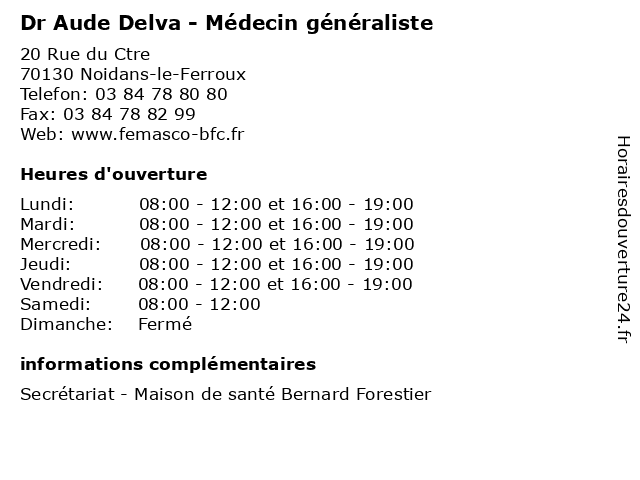 Dr Aude Delva - Médecin généraliste

20 Rue du Ctre
70130 Noidans-le-Ferroux
Telefon: 03 84 78 80 80
Fax: 03 84 78 82 99
Web: www.femasco-bfc.fr

Heures d'ouverture

| | |
|---|---|
| Lundi: | 08:00 - 12:00 et 16:00 - 19:00 |
| Mardi: | 08:00 - 12:00 et 16:00 - 19:00 |
| Mercredi: | 08:00 - 12:00 et 16:00 - 19:00 |
| Jeudi: | 08:00 - 12:00 et 16:00 - 19:00 |
| Vendredi: | 08:00 - 12:00 et 16:00 - 19:00 |
| Samedi: | 08:00 - 12:00 |
| Dimanche: | Fermé |

informations complémentaires

Secrétariat - Maison de santé Bernard Forestier

Horairesdouverture24.fr